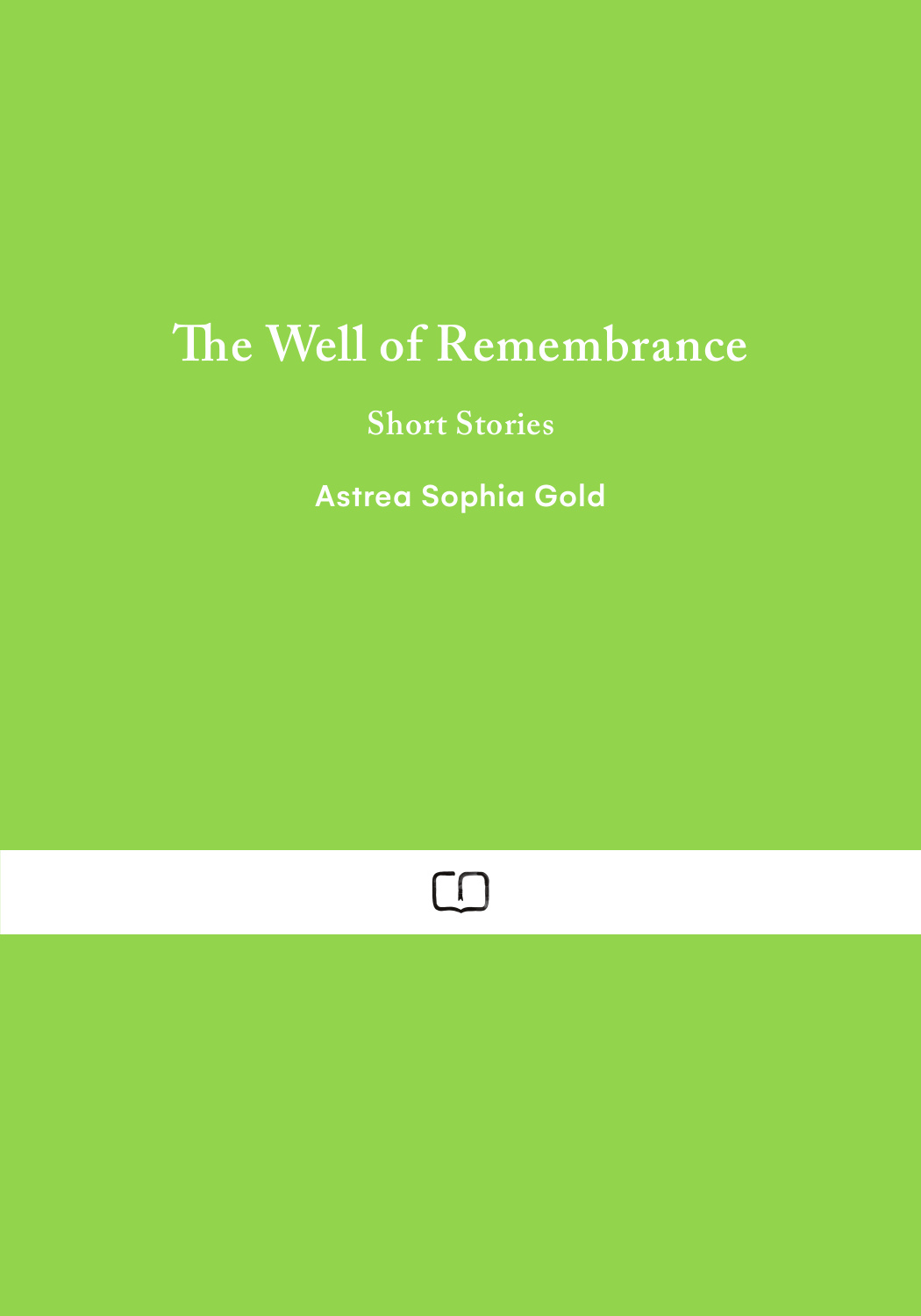 The Well of Remembrance

Short Stories

Astrea Sophia Gold